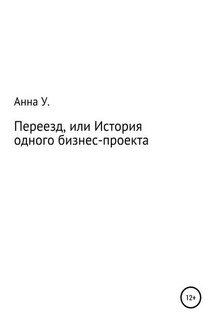 Анна У.

Переезд, или История одного бизнес-проекта

12+